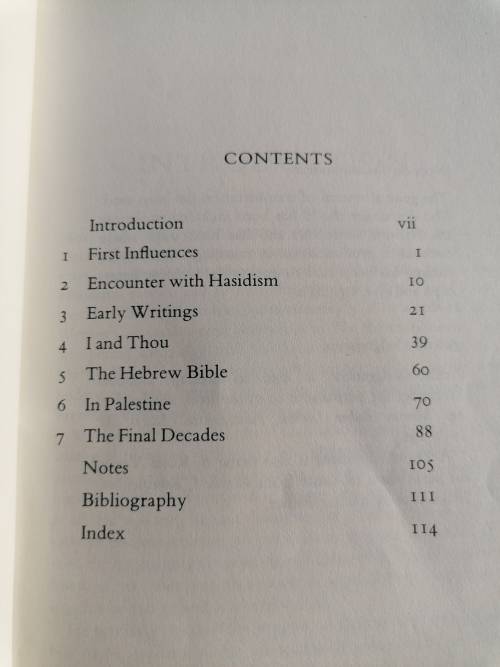 CONTENTS

Introduction vii
1 First Influences 1
2 Encounter with Hasidism 10
3 Early Writings 21
4 I and Thou 39
5 The Hebrew Bible 60
6 In Palestine 70
7 The Final Decades 88
Notes 105
Bibliography 111
Index 114